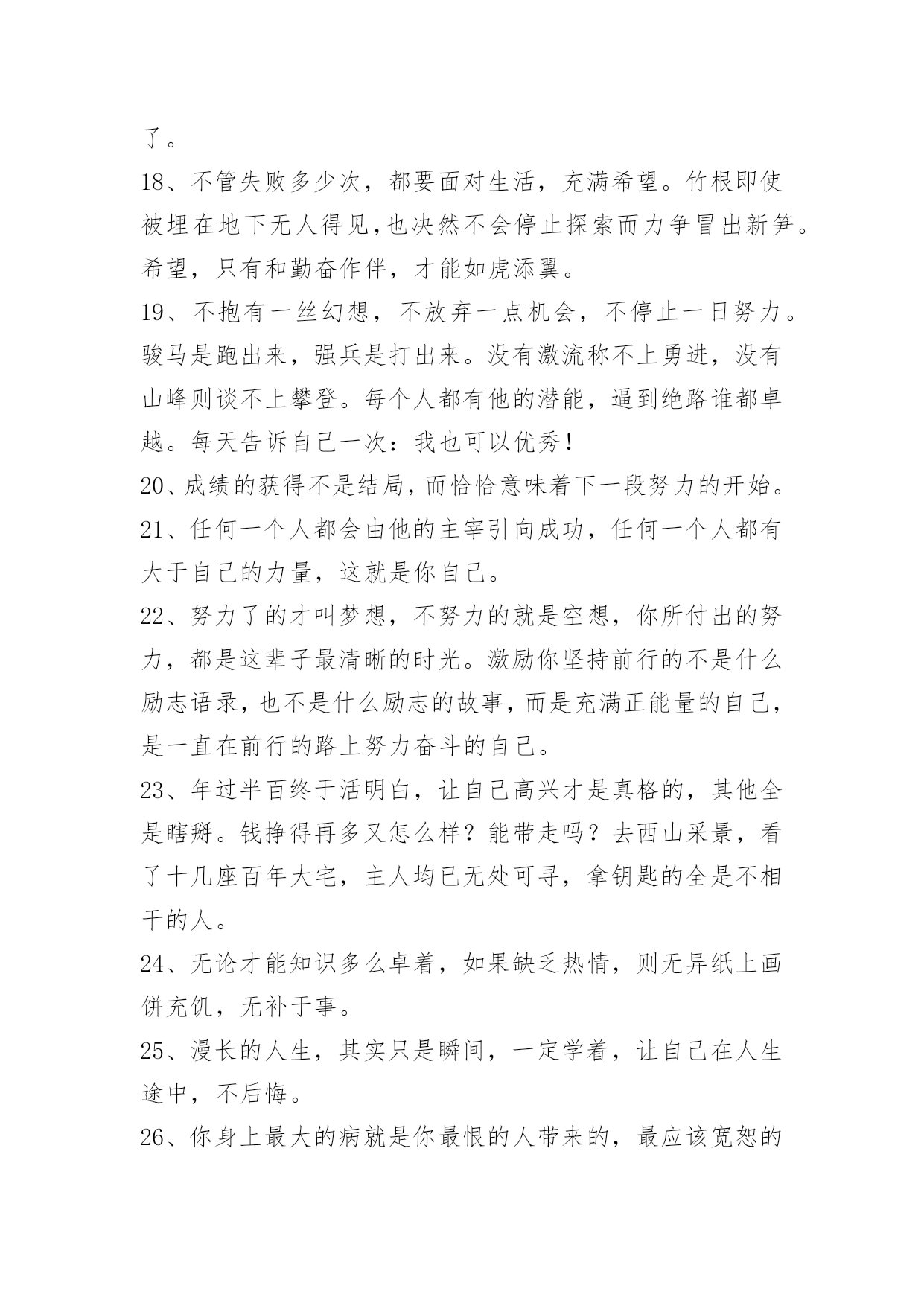 了。

18、不管失败多少次，都要面对生活，充满希望。竹根即使被埋在地下无人得见,也决然不会停止探索而力争冒出新笋。希望，只有和勤奋作伴，才能如虎添翼。

19、不抱有一丝幻想，不放弃一点机会，不停止一日努力。骏马是跑出来，强兵是打出来。没有激流称不上勇进，没有山峰则谈不上攀登。每个人都有他的潜能，逼到绝路谁都卓越。每天告诉自己一次：我也可以优秀!

20、成绩的获得不是结局,而恰恰意味着下一段努力的开始。

21、任何一个人都会由他的主宰引向成功，任何一个人都有大于自己的力量，这就是你自己。

22、努力了的才叫梦想，不努力的就是空想，你所付出的努力，都是这辈子最清晰的时光。激励你坚持前行的不是什么励志语录,也不是什么励志的故事,而是充满正能量的自己，是一直在前行的路上努力奋斗的自己。

23、年过半百终于活明白，让自己高兴才是真格的，其他全是瞎掰。钱挣得再多又怎么样？能带走吗？去西山采景，看了十几座百年大宅，主人均已无处可寻，拿钥匙的全是不相干的人。

24、无论才能知识多么卓着，如果缺乏热情，则无异纸上画饼充饥，无补于事。

25、漫长的人生，其实只是瞬间，一定学着，让自己在人生途中，不后悔。

26、你身上最大的病就是你最恨的人带来的，最应该宽恕的